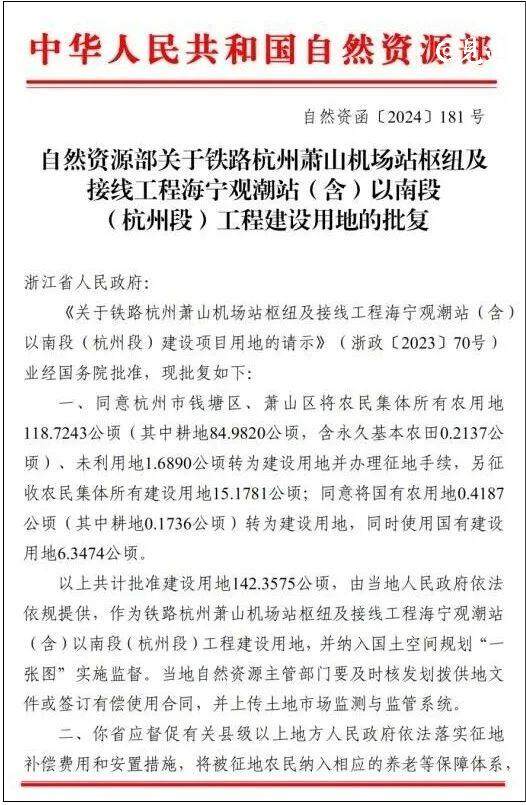 中华人民共和国自然资源部

自然资函〔2024〕181号

自然资源部关于铁路杭州萧山机场站枢纽及接线工程海宁观潮站（含）以南段（杭州段）工程建设用地的批复

浙江省人民政府：

《关于铁路杭州萧山机场站枢纽及接线工程海宁观潮站（含）以南段（杭州段）建设项目用地的请示》（浙政〔2023〕70号）业经国务院批准，现批复如下：

一、同意杭州市钱塘区、萧山区将农民集体所有农用地118.7243公顷（其中耕地84.9820公顷，含永久基本农田0.2137公顷）、未利用地1.6890公顷转为建设用地并办理征地手续，另征收农民集体所有建设用地15.1781公顷；同意将国有农用地0.4187公顷（其中耕地0.1736公顷）转为建设用地，同时使用国有建设用地6.3474公顷。

以上共计批准建设用地142.3575公顷，由当地人民政府依法依规提供，作为铁路杭州萧山机场站枢纽及接线工程海宁观潮站（含）以南段（杭州段）工程建设用地，并纳入国土空间规划“一张图”实施监督。当地自然资源主管部门要及时核发划拨供地文件或签订有偿使用合同，并上传土地市场监测与监管系统。

二、你省应督促有关县级以上地方人民政府依法落实征地补偿费用和安置措施，将被征地农民纳入相应的养老等保障体系，